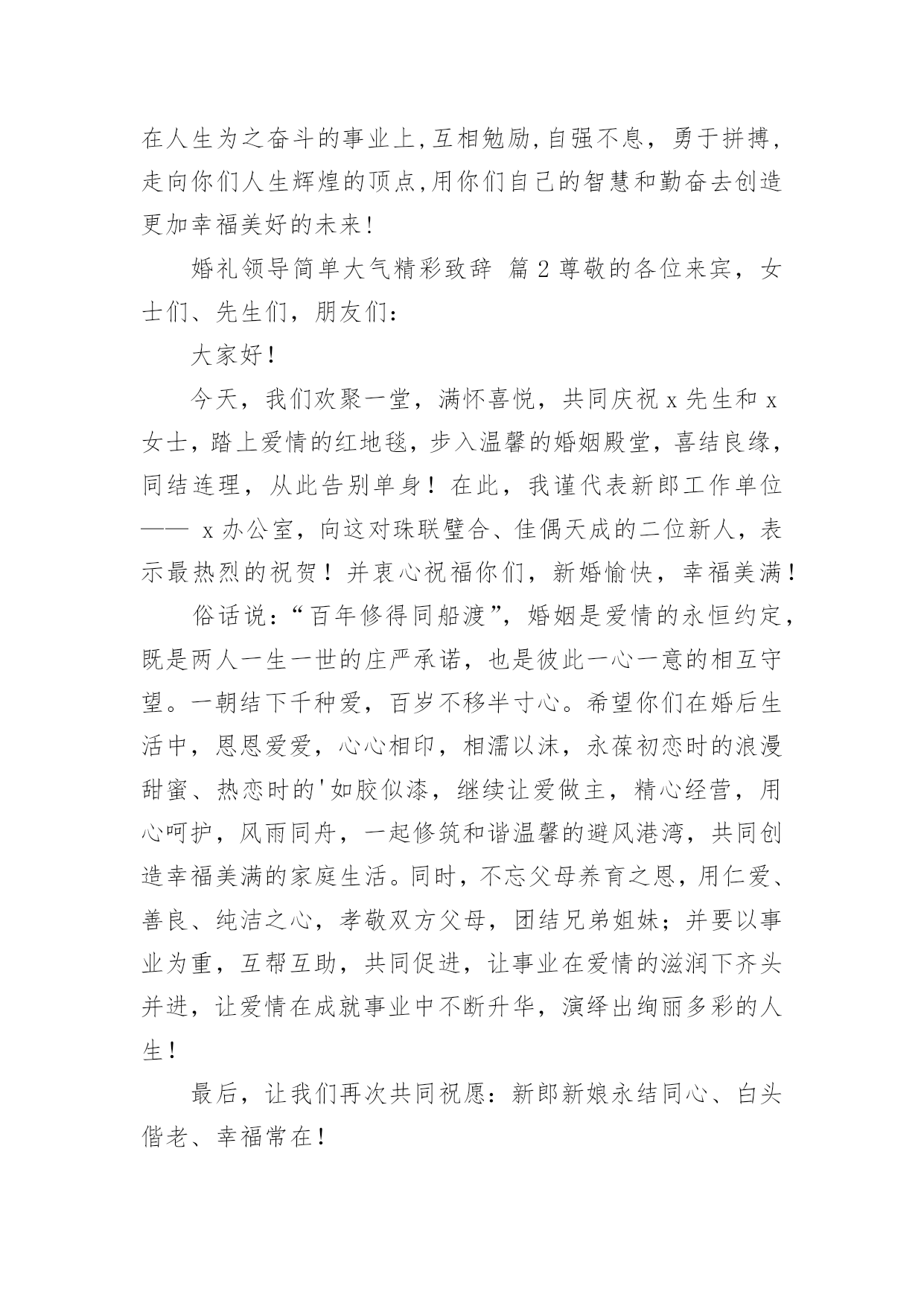 在人生为之奋斗的事业上,互相勉励,自强不息，勇于拼搏,走向你们人生辉煌的顶点,用你们自己的智慧和勤奋去创造更加幸福美好的未来!

婚礼领导简单大气精彩致辞 篇2尊敬的各位来宾，女士们、先生们，朋友们:

大家好!

今天，我们欢聚一堂，满怀喜悦，共同庆祝x先生和x女士，踏上爱情的红地毯，步入温馨的婚姻殿堂，喜结良缘，同结连理，从此告别单身！在此，我谨代表新郎工作单位—— x办公室，向这对珠联璧合、佳偶天成的二位新人，表示最热烈的祝贺！并衷心祝福你们，新婚愉快，幸福美满!

俗话说:“百年修得同船渡”，婚姻是爱情的永恒约定，既是两人一生一世的庄严承诺，也是彼此一心一意的相互守望。一朝结下千种爱，百岁不移半寸心。希望你们在婚后生活中，恩恩爱爱，心心相印，相濡以沫，永葆初恋时的浪漫甜蜜、热恋时的'如胶似漆，继续让爱做主，精心经营，用心呵护，风雨同舟，一起修筑和谐温馨的避风港湾，共同创造幸福美满的家庭生活。同时，不忘父母养育之恩，用仁爱、善良、纯洁之心，孝敬双方父母，团结兄弟姐妹；并要以事业为重，互帮互助，共同促进，让事业在爱情的滋润下齐头并进，让爱情在成就事业中不断升华，演绎出绚丽多彩的人生!

最后，让我们再次共同祝愿：新郎新娘永结同心、白头偕老、幸福常在!